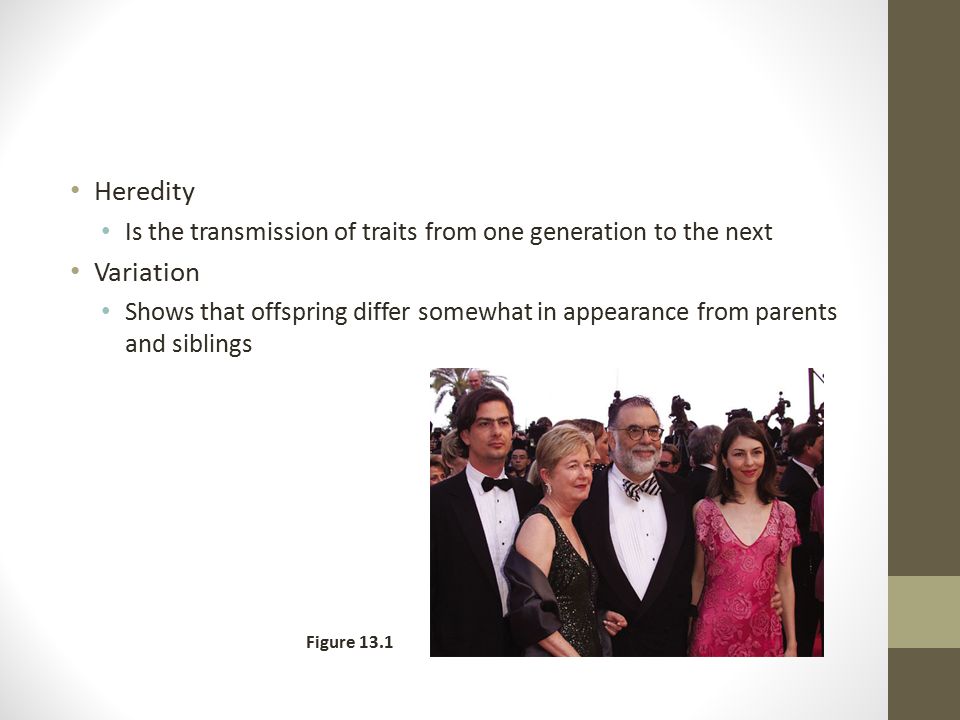 • Heredity
 • Is the transmission of traits from one generation to the next
• Variation
 • Shows that offspring differ somewhat in appearance from parents and siblings

Figure 13.1